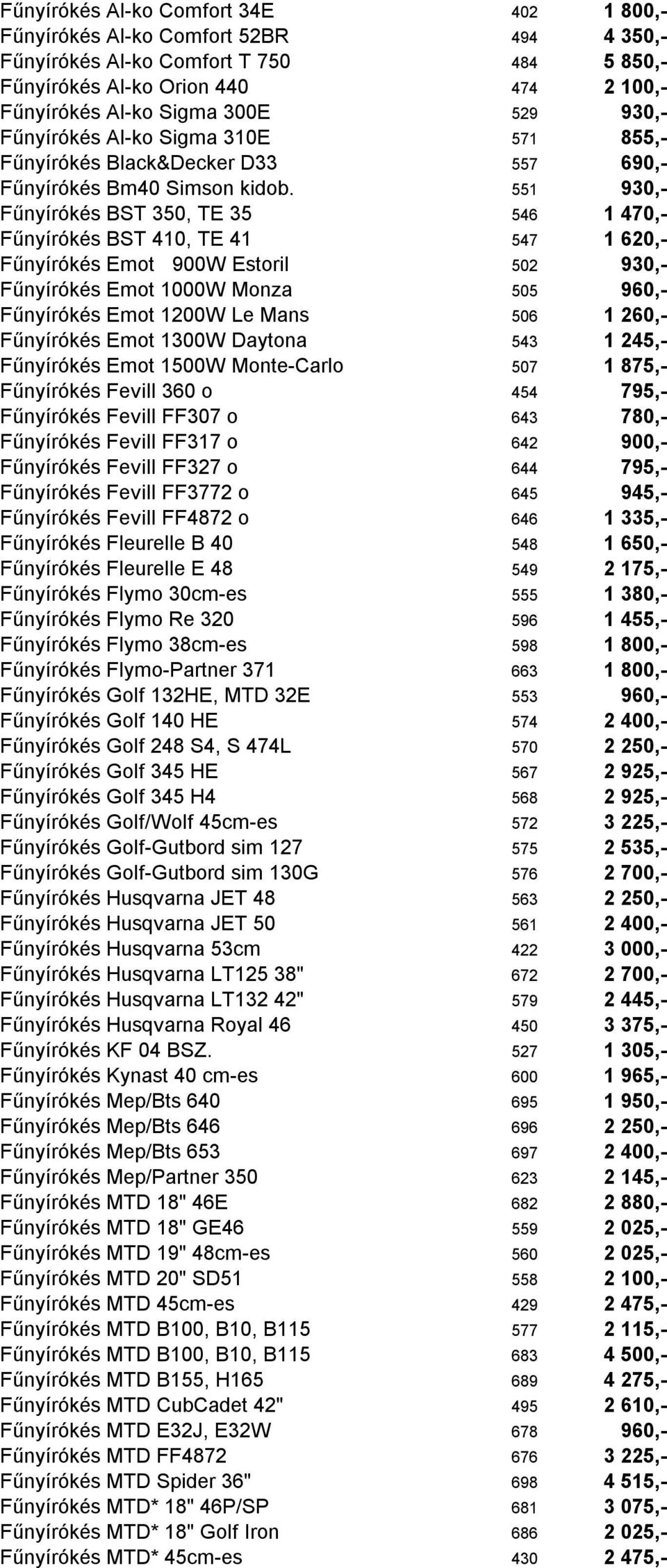 | | | |
|---|---|---|
| Fűnyírókés Al-ko Comfort 34E | 402 | 1 800,- |
| Fűnyírókés Al-ko Comfort 52BR | 494 | 4 350,- |
| Fűnyírókés Al-ko Comfort T 750 | 484 | 5 850,- |
| Fűnyírókés Al-ko Orion 440 | 474 | 2 100,- |
| Fűnyírókés Al-ko Sigma 300E | 529 | 930,- |
| Fűnyírókés Al-ko Sigma 310E | 571 | 855,- |
| Fűnyírókés Black&Decker D33 | 557 | 690,- |
| Fűnyírókés Bm40 Simson kidob. | 551 | 930,- |
| Fűnyírókés BST 350, TE 35 | 546 | 1 470,- |
| Fűnyírókés BST 410, TE 41 | 547 | 1 620,- |
| Fűnyírókés Emot 900W Estoril | 502 | 930,- |
| Fűnyírókés Emot 1000W Monza | 505 | 960,- |
| Fűnyírókés Emot 1200W Le Mans | 506 | 1 260,- |
| Fűnyírókés Emot 1300W Daytona | 543 | 1 245,- |
| Fűnyírókés Emot 1500W Monte-Carlo | 507 | 1 875,- |
| Fűnyírókés Fevill 360 o | 454 | 795,- |
| Fűnyírókés Fevill FF307 o | 643 | 780,- |
| Fűnyírókés Fevill FF317 o | 642 | 900,- |
| Fűnyírókés Fevill FF327 o | 644 | 795,- |
| Fűnyírókés Fevill FF3772 o | 645 | 945,- |
| Fűnyírókés Fevill FF4872 o | 646 | 1 335,- |
| Fűnyírókés Fleurelle B 40 | 548 | 1 650,- |
| Fűnyírókés Fleurelle E 48 | 549 | 2 175,- |
| Fűnyírókés Flymo 30cm-es | 555 | 1 380,- |
| Fűnyírókés Flymo Re 320 | 596 | 1 455,- |
| Fűnyírókés Flymo 38cm-es | 598 | 1 800,- |
| Fűnyírókés Flymo-Partner 371 | 663 | 1 800,- |
| Fűnyírókés Golf 132HE, MTD 32E | 553 | 960,- |
| Fűnyírókés Golf 140 HE | 574 | 2 400,- |
| Fűnyírókés Golf 248 S4, S 474L | 570 | 2 250,- |
| Fűnyírókés Golf 345 HE | 567 | 2 925,- |
| Fűnyírókés Golf 345 H4 | 568 | 2 925,- |
| Fűnyírókés Golf/Wolf 45cm-es | 572 | 3 225,- |
| Fűnyírókés Golf-Gutbord sim 127 | 575 | 2 535,- |
| Fűnyírókés Golf-Gutbord sim 130G | 576 | 2 700,- |
| Fűnyírókés Husqvarna JET 48 | 563 | 2 250,- |
| Fűnyírókés Husqvarna JET 50 | 561 | 2 400,- |
| Fűnyírókés Husqvarna 53cm | 422 | 3 000,- |
| Fűnyírókés Husqvarna LT125 38" | 672 | 2 700,- |
| Fűnyírókés Husqvarna LT132 42" | 579 | 2 445,- |
| Fűnyírókés Husqvarna Royal 46 | 450 | 3 375,- |
| Fűnyírókés KF 04 BSZ. | 527 | 1 305,- |
| Fűnyírókés Kynast 40 cm-es | 600 | 1 965,- |
| Fűnyírókés Mep/Bts 640 | 695 | 1 950,- |
| Fűnyírókés Mep/Bts 646 | 696 | 2 250,- |
| Fűnyírókés Mep/Bts 653 | 697 | 2 400,- |
| Fűnyírókés Mep/Partner 350 | 623 | 2 145,- |
| Fűnyírókés MTD 18" 46E | 682 | 2 880,- |
| Fűnyírókés MTD 18" GE46 | 559 | 2 025,- |
| Fűnyírókés MTD 19" 48cm-es | 560 | 2 025,- |
| Fűnyírókés MTD 20" SD51 | 558 | 2 100,- |
| Fűnyírókés MTD 45cm-es | 429 | 2 475,- |
| Fűnyírókés MTD B100, B10, B115 | 577 | 2 115,- |
| Fűnyírókés MTD B100, B10, B115 | 683 | 4 500,- |
| Fűnyírókés MTD B155, H165 | 689 | 4 275,- |
| Fűnyírókés MTD CubCadet 42" | 495 | 2 610,- |
| Fűnyírókés MTD E32J, E32W | 678 | 960,- |
| Fűnyírókés MTD FF4872 | 676 | 3 225,- |
| Fűnyírókés MTD Spider 36" | 698 | 4 515,- |
| Fűnyírókés MTD* 18" 46P/SP | 681 | 3 075,- |
| Fűnyírókés MTD* 18" Golf Iron | 686 | 2 025,- |
| Fűnyírókés MTD* 45cm-es | 430 | 2 475,- |